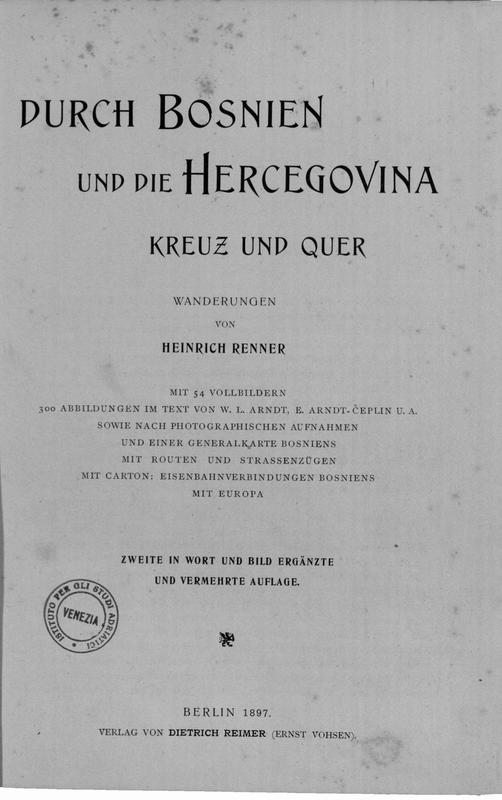 DURCH BOSNIEN UND DIE HERCEGOVINA

KREUZ UND QUER

WANDERUNGEN
VON
HEINRICH RENNER

MIT 54 VOLLBILDERN
300 ABBILDUNGEN IM TEXT VON W. L. ARNDT, E. ARNDT-ČEPLIN U. A.
SOWIE NACH PHOTOGRAPHISCHEN AUFNAHMEN
UND EINER GENERALKARTE BOSNIENS
MIT ROUTEN UND STRASSENZÜGEN
MIT CARTON: EISENBAHNVERBINDUNGEN BOSNIENS
MIT EUROPA

ZWEITE IN WORT UND BILD ERGÄNZTE
UND VERMEHRTE AUFLAGE.

ISTITUTO PER GLI STUDI ADRIATICI
VENEZIA

BERLIN 1897.
VERLAG VON DIETRICH REIMER (ERNST VOHSEN).